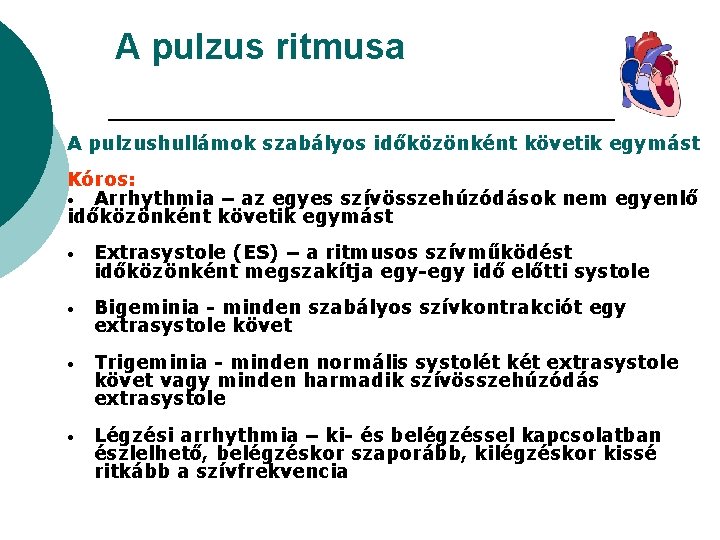 A pulzus ritmusa

A pulzushullámok szabályos időközönként követik egymást

Kóros:
• Arrhythmia – az egyes szívösszehúzódások nem egyenlő időközönként követik egymást

• Extrasystole (ES) – a ritmusos szívműködést időközönként megszakítja egy-egy idő előtti systole

• Bigeminia - minden szabályos szívkontrakciót egy extrasystole követ

• Trigeminia - minden normális systolét két extrasystole követ vagy minden harmadik szívösszehúzódás extrasystole

• Légzési arrhythmia – ki- és belégzéssel kapcsolatban észlelhető, belégzéskor szaporább, kilégzéskor kissé ritkább a szívfrekvencia